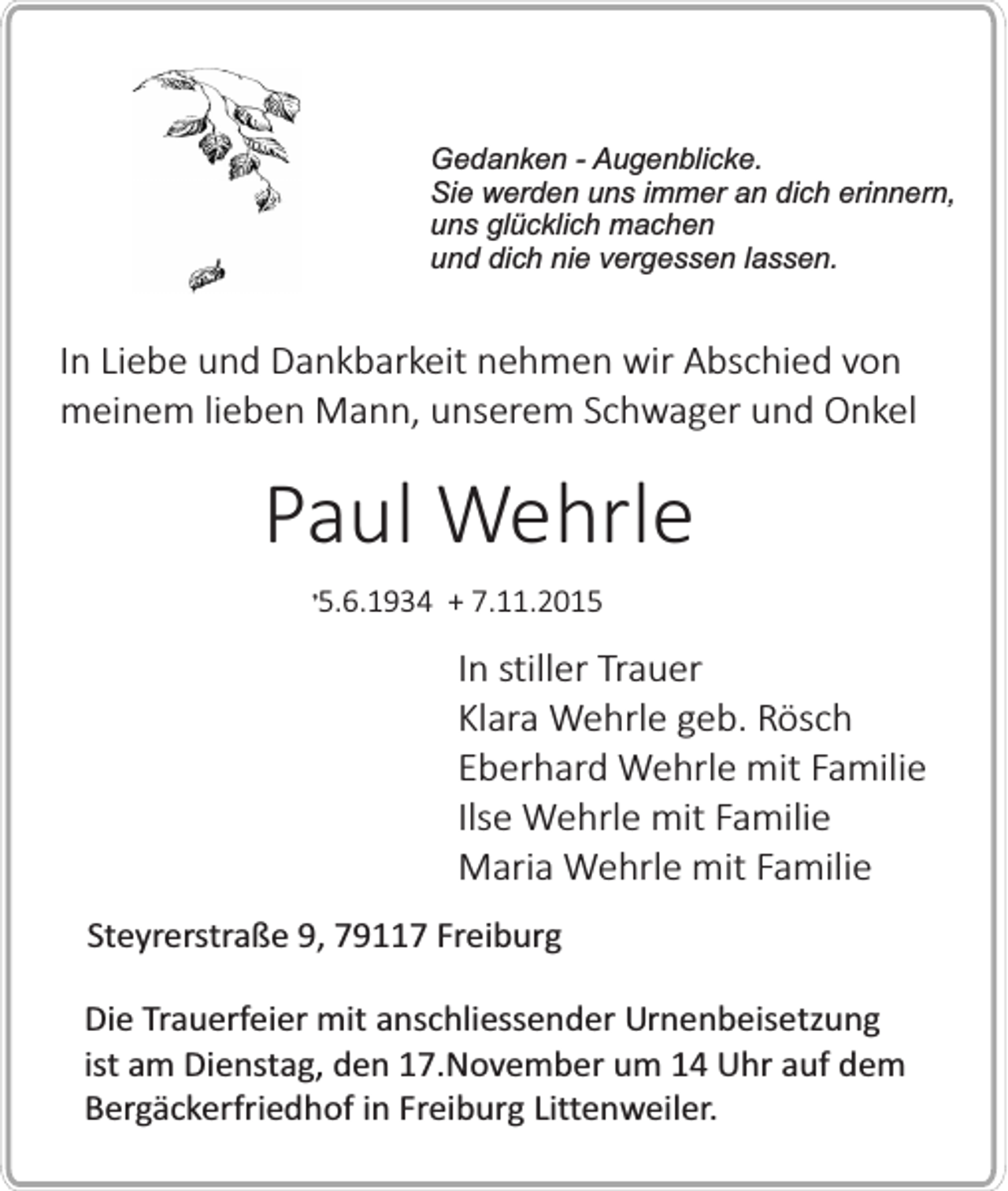 Gedanken - Augenblicke.
Sie werden uns immer an dich erinnern,
uns glücklich machen
und dich nie vergessen lassen.

In Liebe und Dankbarkeit nehmen wir Abschied von meinem lieben Mann, unserem Schwager und Onkel

Paul Wehrle

*5.6.1934 + 7.11.2015

In stiller Trauer
Klara Wehrle geb. Rösch
Eberhard Wehrle mit Familie
Ilse Wehrle mit Familie
Maria Wehrle mit Familie

Steyrerstraße 9, 79117 Freiburg

Die Trauerfeier mit anschliessender Urnenbeisetzung ist am Dienstag, den 17.November um 14 Uhr auf dem Bergäckerfriedhof in Freiburg Littenweiler.